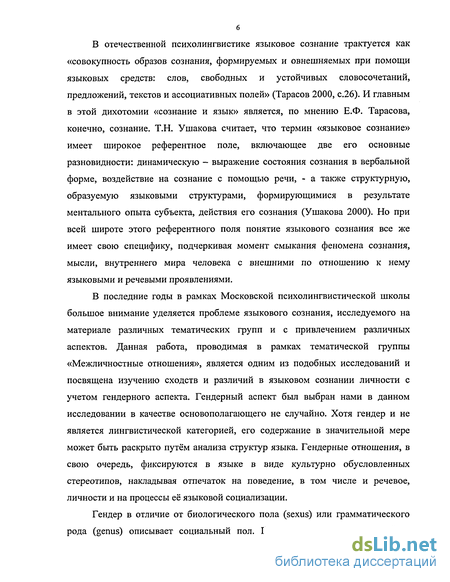 6

В отечественной психолингвистике языковое сознание трактуется как «совокупность образов сознания, формируемых и овнешняемых при помощи языковых средств: слов, свободных и устойчивых словосочетаний, предложений, текстов и ассоциативных полей» (Тарасов 2000, с.26). И главным в этой дихотомии «сознание и язык» является, по мнению Е.Ф. Тарасова, конечно, сознание. Т.Н. Ушакова считает, что термин «языковое сознание» имеет широкое референтное поле, включающее две его основные разновидности: динамическую – выражение состояния сознания в вербальной форме, воздействие на сознание с помощью речи, - а также структурную, образуемую языковыми структурами, формирующимися в результате ментального опыта субъекта, действия его сознания (Ушакова 2000). Но при всей широте этого референтного поля понятие языкового сознания все же имеет свою специфику, подчеркивая момент смыкания феномена сознания, мысли, внутреннего мира человека с внешними по отношению к нему языковыми и речевыми проявлениями.

В последние годы в рамках Московской психолингвистической школы большое внимание уделяется проблеме языкового сознания, исследуемого на материале различных тематических групп и с привлечением различных аспектов. Данная работа, проводимая в рамках тематической группы «Межличностные отношения», является одним из подобных исследований и посвящена изучению сходств и различий в языковом сознании личности с учетом гендерного аспекта. Гендерный аспект был выбран нами в данном исследовании в качестве основополагающего не случайно. Хотя гендер и не является лингвистической категорией, его содержание в значительной мере может быть раскрыто путём анализа структур языка. Гендерные отношения, в свою очередь, фиксируются в языке в виде культурно обусловленных стереотипов, накладывая отпечаток на поведение, в том числе и речевое, личности и на процессы её языковой социализации.

Гендер в отличие от биологического пола (sexus) или грамматического рода (genus) описывает социальный пол. I

dsLib.net
библиотека диссертаций